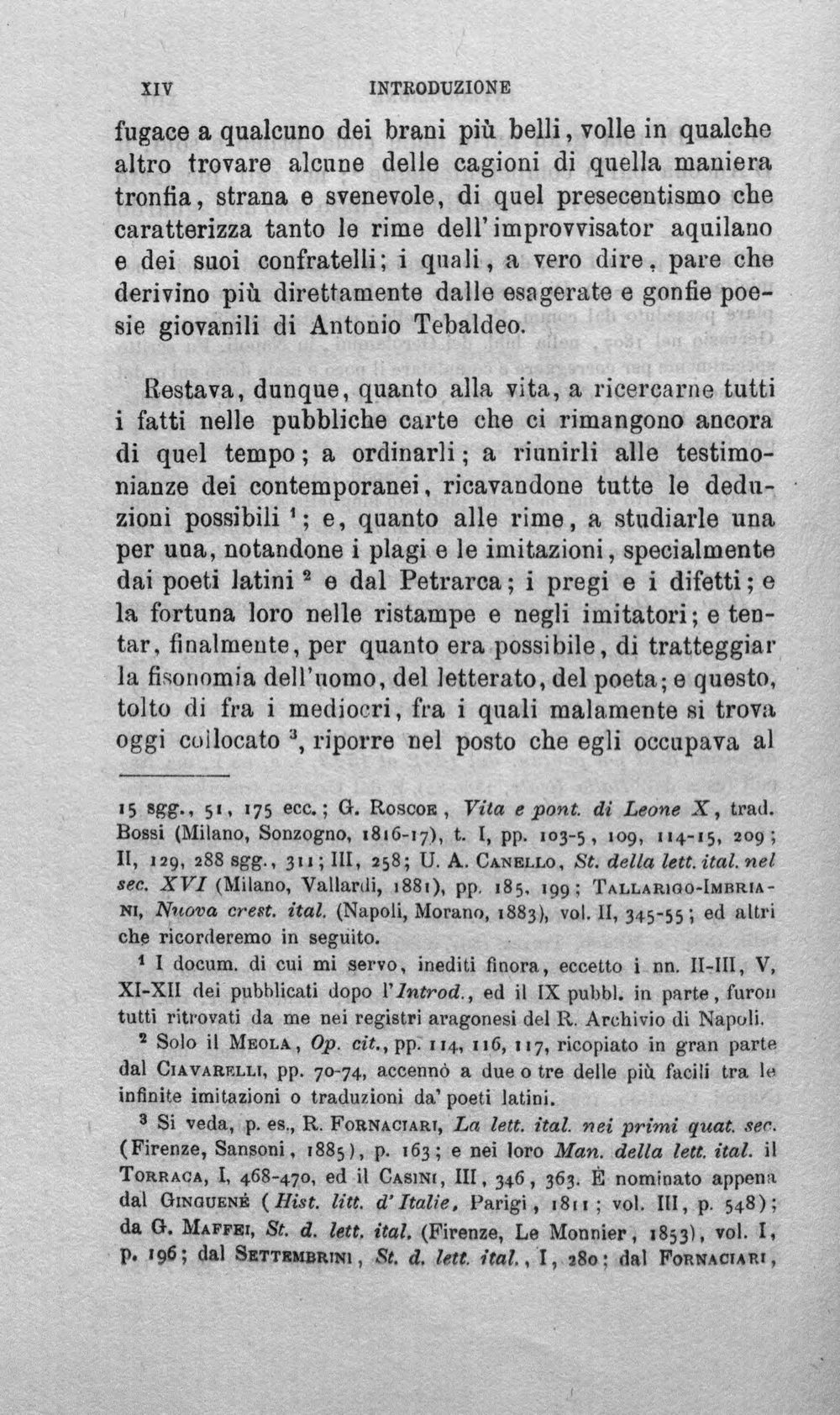 XIV INTRODUZIONE

fugace a qualcuno dei brani più belli, volle in qualche altro trovare alcune delle cagioni di quella maniera tronfia, strana e svenevole, di quel presecentismo che caratterizza tanto le rime dell'improvvisator aquilano e dei suoi confratelli; i quali, a vero dire, pare che derivino più direttamente dalle esagerate e gonfie poesie giovanili di Antonio Tebaldeo.

Restava, dunque, quanto alla vita, a ricercarne tutti i fatti nelle pubbliche carte che ci rimangono ancora di quel tempo; a ordinarli; a riunirli alle testimonianze dei contemporanei, ricavandone tutte le deduzioni possibili $^{1}$; e, quanto alle rime, a studiarle una per una, notandone i plagi e le imitazioni, specialmente dai poeti latini $^{2}$ e dal Petrarca; i pregi e i difetti; e la fortuna loro nelle ristampe e negli imitatori; e tentar, finalmente, per quanto era possibile, di tratteggiar la fisonomia dell'uomo, del letterato, del poeta; e questo, tolto di fra i mediocri, fra i quali malamente si trova oggi collocato $^{3}$, riporre nel posto che egli occupava al

15 sgg., 51, 175 ecc.; G. Roscoe, Vita e pont. di Leone X, trad. Bossi (Milano, Sonzogno, 1816-17), t. I, pp. 103-5, 109, 114-15, 209; II, 129, 288 sgg., 311; III, 258; U. A. Canello, St. della lett. ital. nel sec. XVI (Milano, Vallardi, 1881), pp. 185, 199; Tallarigo-Imbriani, Nuova crest. ital. (Napoli, Morano, 1883), vol. II, 345-55; ed altri che ricorderemo in seguito.

$^{1}$ I docum. di cui mi servo, inediti finora, eccetto i nn. II-III, V, XI-XII dei pubblicati dopo l'Introd., ed il IX pubbl. in parte, furon tutti ritrovati da me nei registri aragonesi del R. Archivio di Napoli.

$^{2}$ Solo il Meola, Op. cit., pp. 114, 116, 117, ricopiato in gran parte dal Ciavarelli, pp. 70-74, accennò a due o tre delle più facili tra le infinite imitazioni o traduzioni da' poeti latini.

$^{3}$ Si veda, p. es., R. Fornaciari, La lett. ital. nei primi quat. sec. (Firenze, Sansoni, 1885), p. 163; e nei loro Man. della lett. ital. il Torraca, I, 468-470, ed il Casini, III, 346, 363. È nominato appena dal Ginguené (Hist. litt. d'Italie, Parigi, 1811; vol. III, p. 548); da G. Maffei, St. d. lett. ital. (Firenze, Le Monnier, 1853), vol. I, p. 196; dal Settembrini, St. d. lett. ital., I, 280; dal Fornaciari,